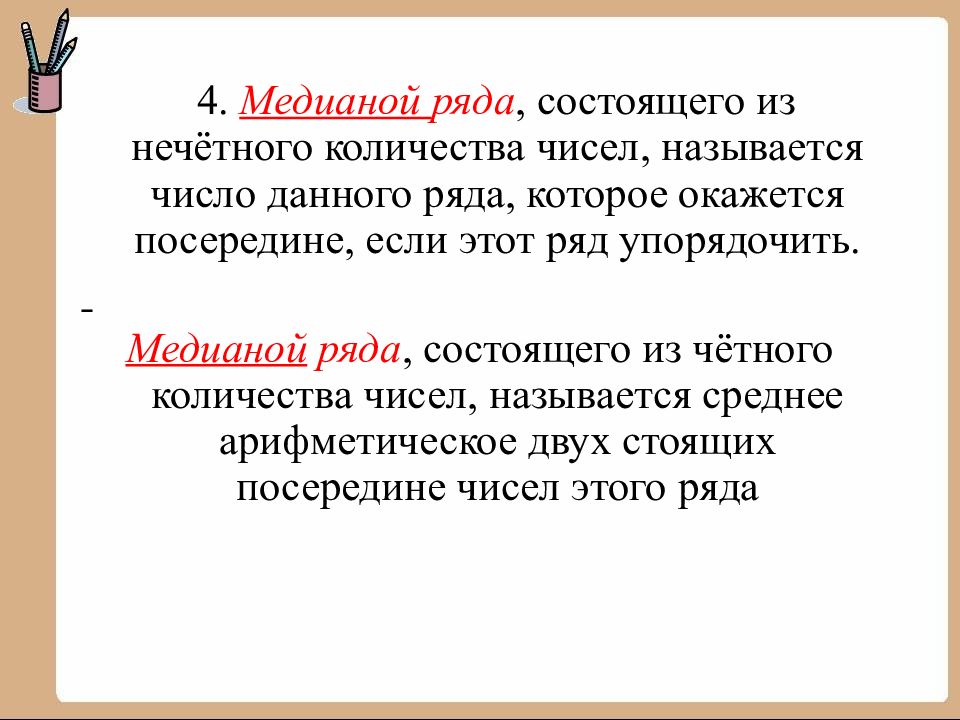 4. Медианой ряда, состоящего из нечётного количества чисел, называется число данного ряда, которое окажется посередине, если этот ряд упорядочить.

-

Медианой ряда, состоящего из чётного количества чисел, называется среднее арифметическое двух стоящих посередине чисел этого ряда